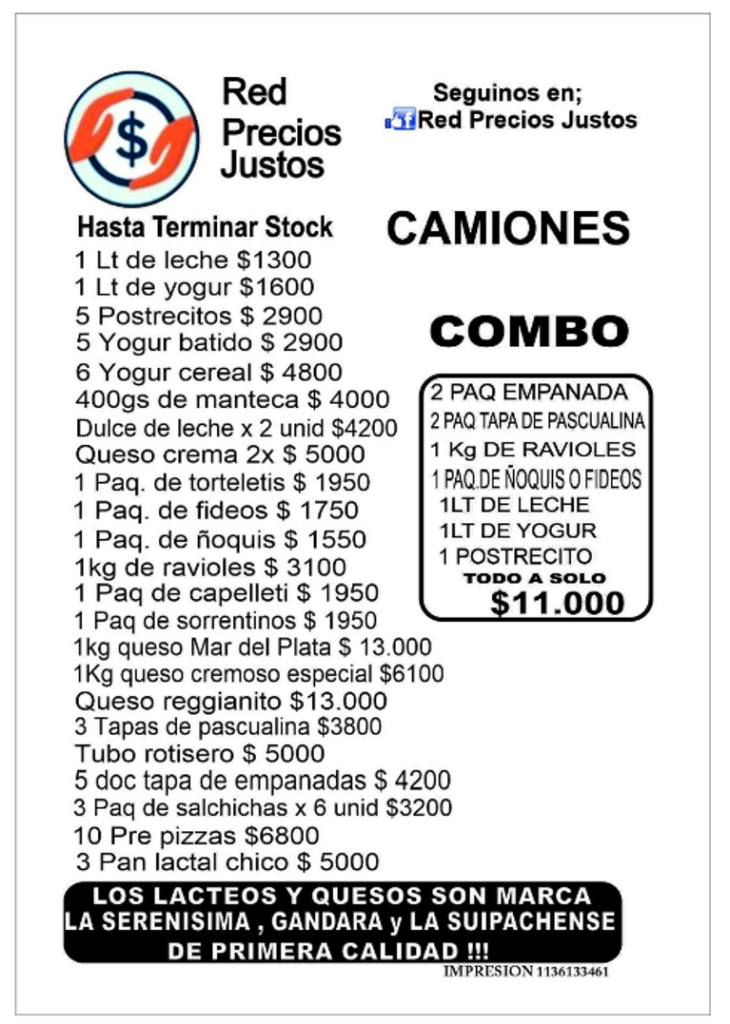 Red Precios Justos

Seguinos en;
Red Precios Justos

Hasta Terminar Stock
1 Lt de leche $1300
1 Lt de yogur $1600
5 Postrecitos $ 2900
5 Yogur batido $ 2900
6 Yogur cereal $ 4800
400gs de manteca $ 4000
Dulce de leche x 2 unid $4200
Queso crema 2x $ 5000
1 Paq. de torteletis $ 1950
1 Paq. de fideos $ 1750
1 Paq. de ñoquis $ 1550
1kg de ravioles $ 3100
1 Paq de capelleti $ 1950
1 Paq de sorrentinos $ 1950
1kg queso Mar del Plata $ 13.000
1Kg queso cremoso especial $6100
Queso reggianito $13.000
3 Tapas de pascualina $3800
Tubo rotisero $ 5000
5 doc tapa de empanadas $ 4200
3 Paq de salchichas x 6 unid $3200
10 Pre pizzas $6800
3 Pan lactal chico $ 5000

CAMIONES

COMBO

2 PAQ EMPANADA
2 PAQ TAPA DE PASCUALINA
1 Kg DE RAVIOLES
1 PAQ.DE ÑOQUIS O FIDEOS
1LT DE LECHE
1LT DE YOGUR
1 POSTRECITO
TODO A SOLO
$11.000

LOS LACTEOS Y QUESOS SON MARCA
LA SERENISIMA , GANDARA y LA SUIPACHENSE
DE PRIMERA CALIDAD !!!

IMPRESION 1136133461